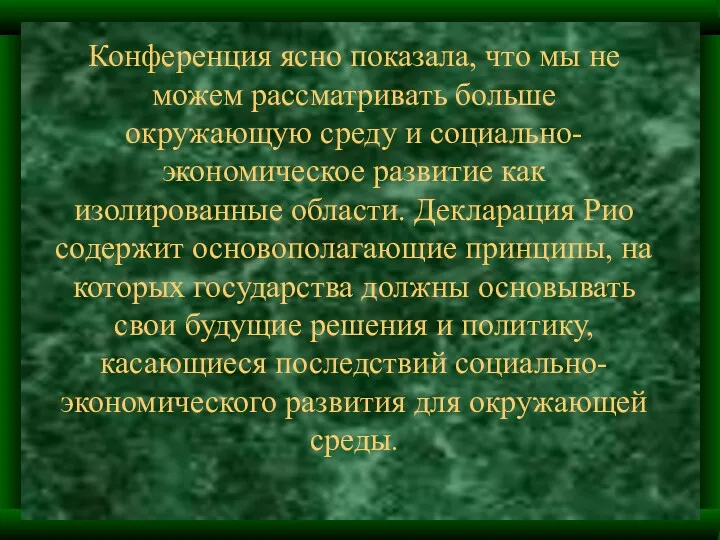 Конференция ясно показала, что мы не можем рассматривать больше окружающую среду и социально-экономическое развитие как изолированные области. Декларация Рио содержит основополагающие принципы, на которых государства должны основывать свои будущие решения и политику, касающиеся последствий социально-экономического развития для окружающей среды.